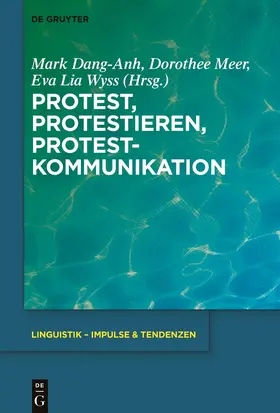 DE GRUYTER

Mark Dang-Anh, Dorothee Meer, Eva Lia Wyss (Hrsg.)

PROTEST, PROTESTIEREN, PROTEST-KOMMUNIKATION

LINGUISTIK – IMPULSE & TENDENZEN

DE
G